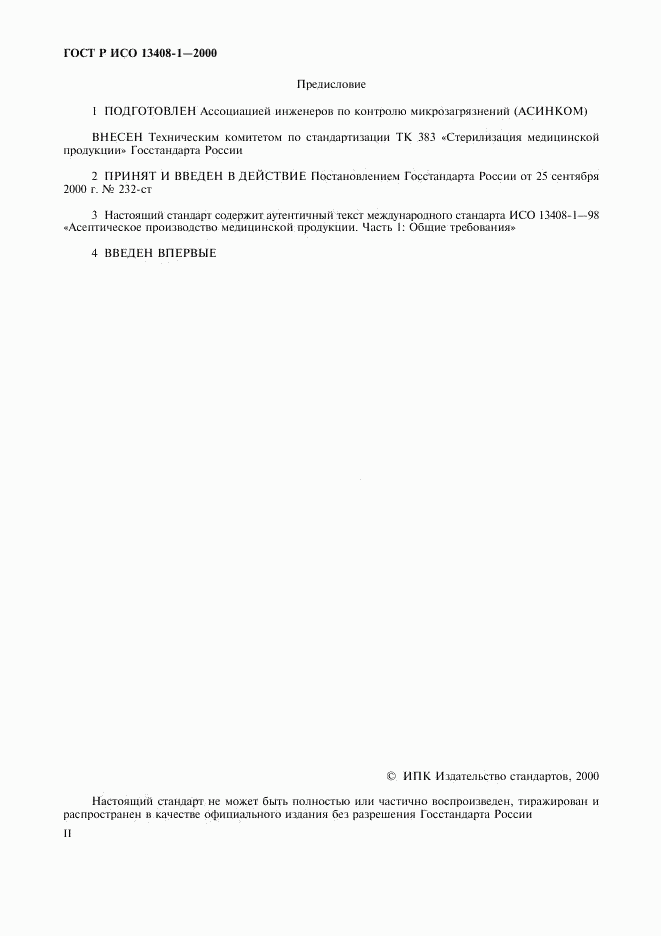 ГОСТ Р ИСО 13408-1—2000

Предисловие

1 ПОДГОТОВЛЕН Ассоциацией инженеров по контролю микрозагрязнений (АСИНКОМ)

ВНЕСЕН Техническим комитетом по стандартизации ТК 383 «Стерилизация медицинской продукции» Госстандарта России

2 ПРИНЯТ И ВВЕДЕН В ДЕЙСТВИЕ Постановлением Госстандарта России от 25 сентября 2000 г. № 232-ст

3 Настоящий стандарт содержит аутентичный текст международного стандарта ИСО 13408-1—98 «Асептическое производство медицинской продукции. Часть 1: Общие требования»

4 ВВЕДЕН ВПЕРВЫЕ

© ИПК Издательство стандартов, 2000

Настоящий стандарт не может быть полностью или частично воспроизведен, тиражирован и распространен в качестве официального издания без разрешения Госстандарта России

II